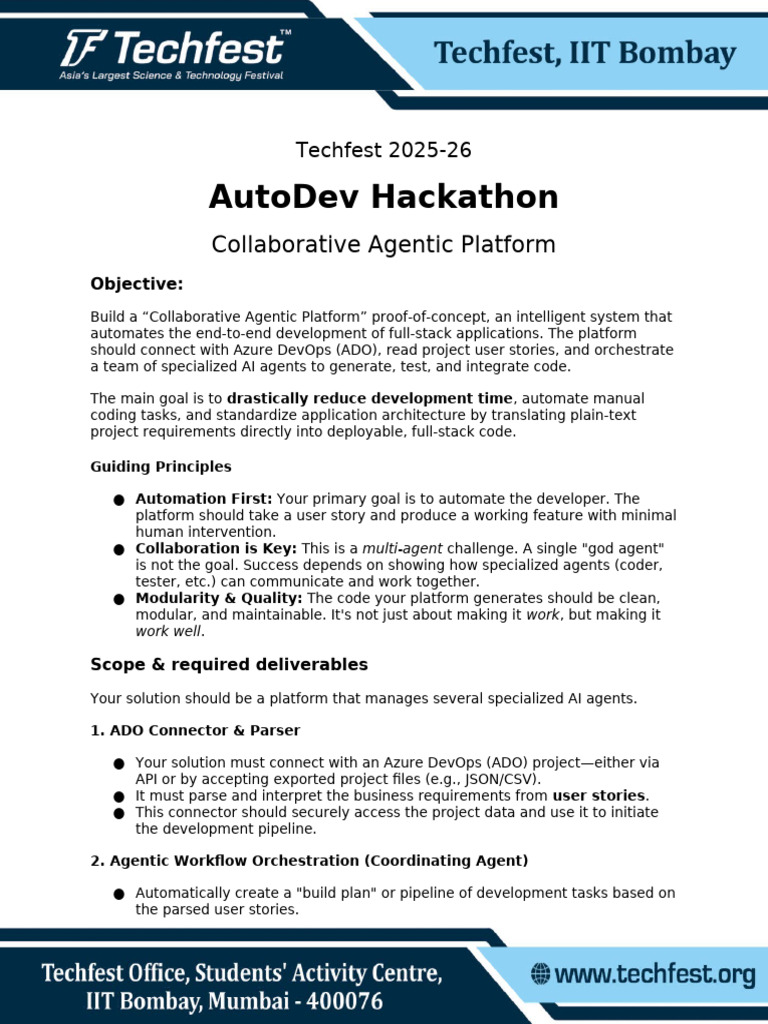 Techfest™
Asia's Largest Science & Technology Festival

Techfest, IIT Bombay

Techfest 2025-26

AutoDev Hackathon

Collaborative Agentic Platform

Objective:

Build a "Collaborative Agentic Platform" proof-of-concept, an intelligent system that automates the end-to-end development of full-stack applications. The platform should connect with Azure DevOps (ADO), read project user stories, and orchestrate a team of specialized AI agents to generate, test, and integrate code.

The main goal is to drastically reduce development time, automate manual coding tasks, and standardize application architecture by translating plain-text project requirements directly into deployable, full-stack code.

Guiding Principles

• Automation First: Your primary goal is to automate the developer. The platform should take a user story and produce a working feature with minimal human intervention.
• Collaboration is Key: This is a multi-agent challenge. A single "god agent" is not the goal. Success depends on showing how specialized agents (coder, tester, etc.) can communicate and work together.
• Modularity & Quality: The code your platform generates should be clean, modular, and maintainable. It's not just about making it work, but making it work well.

Scope & required deliverables

Your solution should be a platform that manages several specialized AI agents.

1. ADO Connector & Parser

• Your solution must connect with an Azure DevOps (ADO) project—either via API or by accepting exported project files (e.g., JSON/CSV).
• It must parse and interpret the business requirements from user stories.
• This connector should securely access the project data and use it to initiate the development pipeline.

2. Agentic Workflow Orchestration (Coordinating Agent)

• Automatically create a "build plan" or pipeline of development tasks based on the parsed user stories.

Techfest Office, Students' Activity Centre,
IIT Bombay, Mumbai - 400076

www.techfest.org